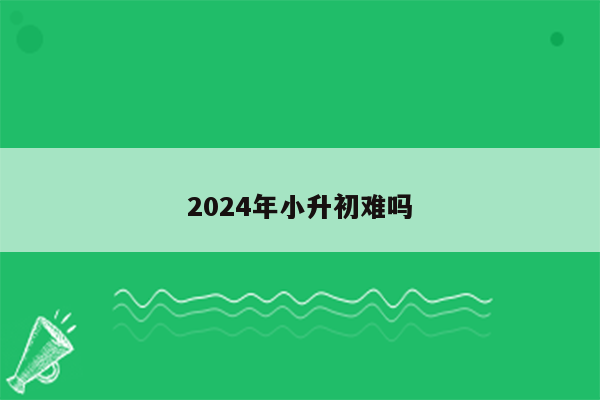 2024年小升初难吗